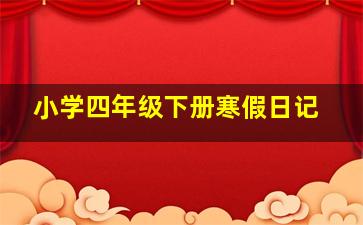 小学四年级下册寒假日记